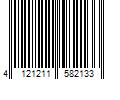 4 121211 582133